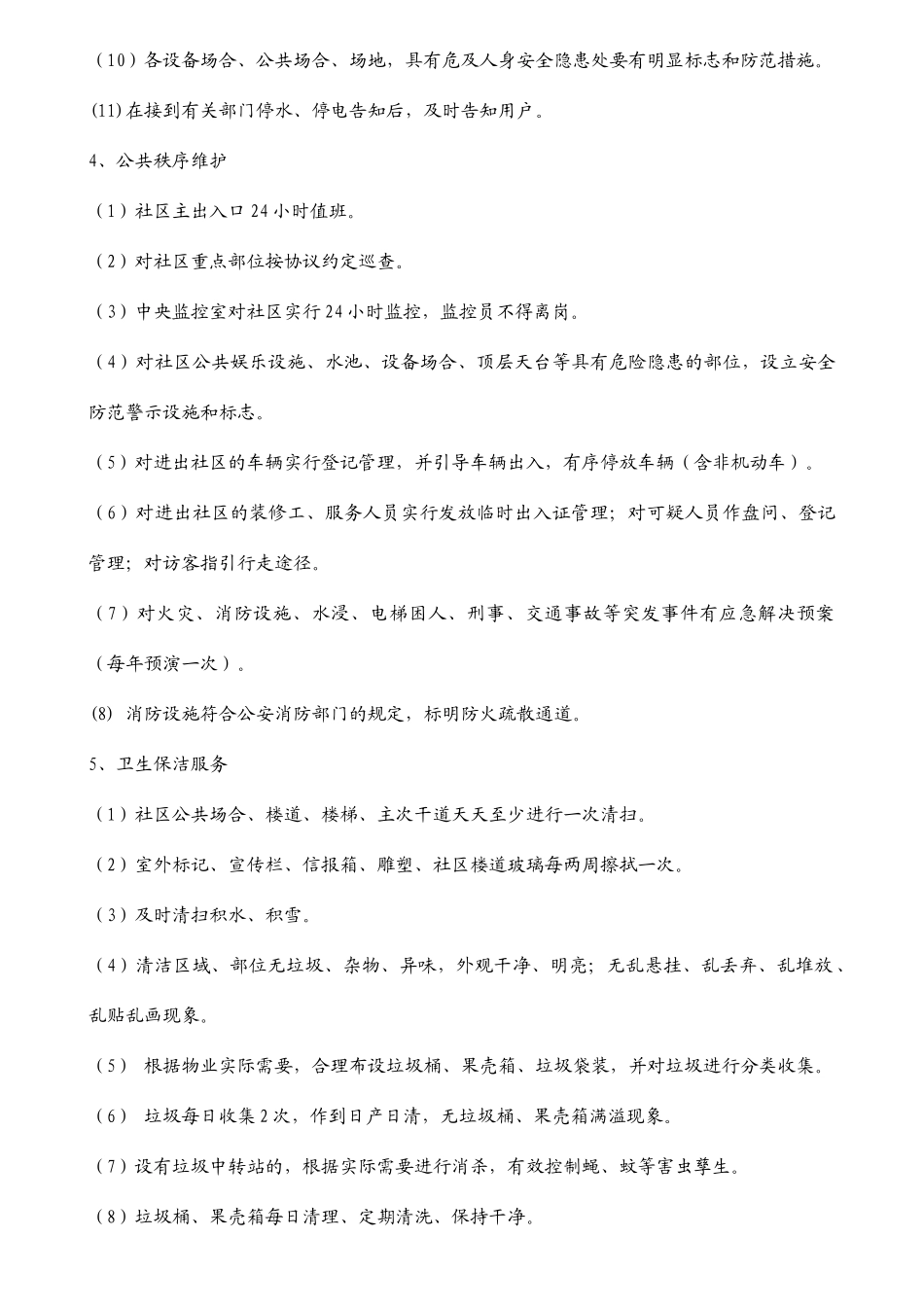 （10）各设备场合、公共场合、场地，具有危及人身安全隐患处要有明显标志和防范措施。

(11)在接到有关部门停水、停电告知后，及时告知用户。

4、公共秩序维护

（1）社区主出入口 24 小时值班。

（2）对社区重点部位按协议约定巡查。

（3）中央监控室对社区实行 24 小时监控，监控员不得离岗。

（4）对社区公共娱乐设施、水池、设备场合、顶层天台等具有危险隐患的部位，设立安全防范警示设施和标志。

（5）对进出社区的车辆实行登记管理，并引导车辆出入，有序停放车辆（含非机动车）。

（6）对进出社区的装修工、服务人员实行发放临时出入证管理；对可疑人员作盘问、登记管理；对访客指引行走途径。

（7）对火灾、消防设施、水浸、电梯困人、刑事、交通事故等突发事件有应急解决预案（每年预演一次）。

(8) 消防设施符合公安消防部门的规定，标明防火疏散通道。

5、卫生保洁服务

（1）社区公共场合、楼道、楼梯、主次干道天天至少进行一次清扫。

（2）室外标记、宣传栏、信报箱、雕塑、社区楼道玻璃每两周擦拭一次。

（3）及时清扫积水、积雪。

（4）清洁区域、部位无垃圾、杂物、异味，外观干净、明亮；无乱悬挂、乱丢弃、乱堆放、乱贴乱画现象。

（5） 根据物业实际需要，合理布设垃圾桶、果壳箱、垃圾袋装，并对垃圾进行分类收集。

（6） 垃圾每日收集 2 次，作到日产日清，无垃圾桶、果壳箱满溢现象。

（7）设有垃圾中转站的，根据实际需要进行消杀，有效控制蝇、蚊等害虫孳生。

（8）垃圾桶、果壳箱每日清理、定期清洗、保持干净。